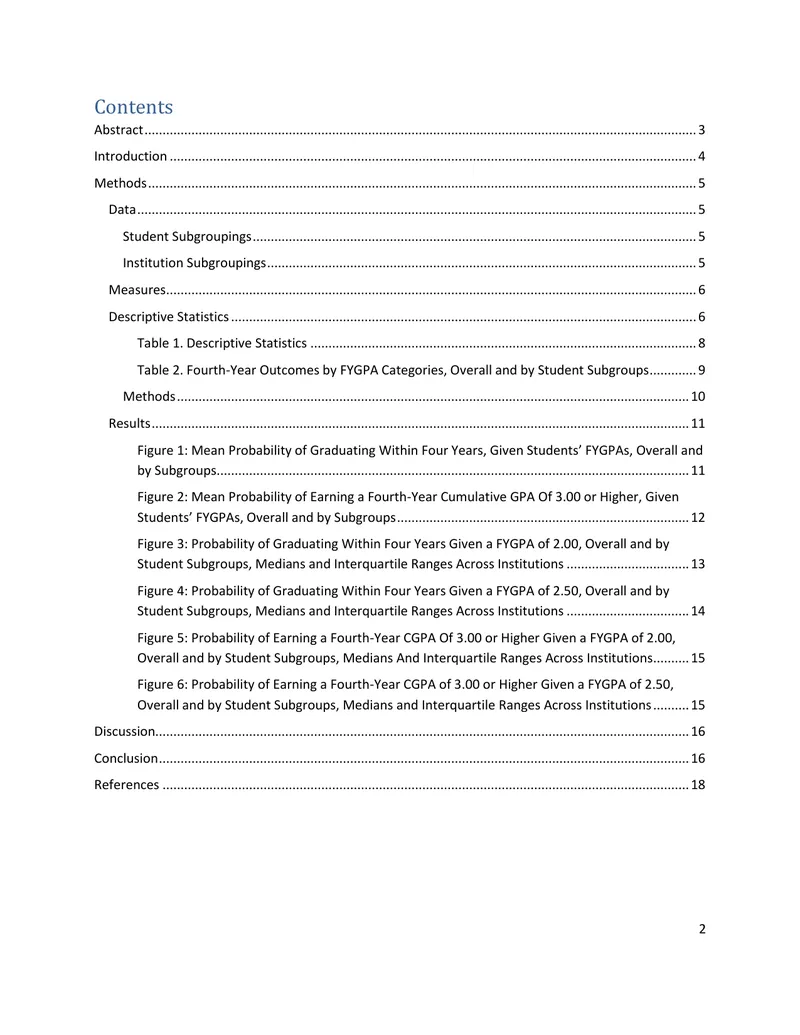 Contents

Abstract 3

Introduction 4

Methods 5

Data 5

Student Subgroupings 5

Institution Subgroupings 5

Measures 6

Descriptive Statistics 6

Table 1. Descriptive Statistics 8

Table 2. Fourth-Year Outcomes by FYGPA Categories, Overall and by Student Subgroups 9

Methods 10

Results 11

Figure 1: Mean Probability of Graduating Within Four Years, Given Students' FYGPAs, Overall and by Subgroups 11

Figure 2: Mean Probability of Earning a Fourth-Year Cumulative GPA Of 3.00 or Higher, Given Students' FYGPAs, Overall and by Subgroups 12

Figure 3: Probability of Graduating Within Four Years Given a FYGPA of 2.00, Overall and by Student Subgroups, Medians and Interquartile Ranges Across Institutions 13

Figure 4: Probability of Graduating Within Four Years Given a FYGPA of 2.50, Overall and by Student Subgroups, Medians and Interquartile Ranges Across Institutions 14

Figure 5: Probability of Earning a Fourth-Year CGPA Of 3.00 or Higher Given a FYGPA of 2.00, Overall and by Student Subgroups, Medians And Interquartile Ranges Across Institutions 15

Figure 6: Probability of Earning a Fourth-Year CGPA of 3.00 or Higher Given a FYGPA of 2.50, Overall and by Student Subgroups, Medians and Interquartile Ranges Across Institutions 15

Discussion 16

Conclusion 16

References 18

2